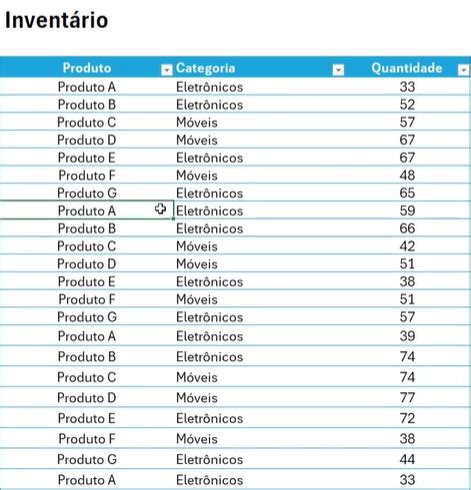 Inventário

| Produto | Categoria | Quantidade |
|---|---|---|
| Produto A | Eletrônicos | 33 |
| Produto B | Eletrônicos | 52 |
| Produto C | Móveis | 57 |
| Produto D | Móveis | 67 |
| Produto E | Eletrônicos | 67 |
| Produto F | Móveis | 48 |
| Produto G | Eletrônicos | 65 |
| Produto A | Eletrônicos | 59 |
| Produto B | Eletrônicos | 66 |
| Produto C | Móveis | 42 |
| Produto D | Móveis | 51 |
| Produto E | Eletrônicos | 38 |
| Produto F | Móveis | 51 |
| Produto G | Eletrônicos | 57 |
| Produto A | Eletrônicos | 39 |
| Produto B | Eletrônicos | 74 |
| Produto C | Móveis | 74 |
| Produto D | Móveis | 77 |
| Produto E | Eletrônicos | 72 |
| Produto F | Móveis | 38 |
| Produto G | Eletrônicos | 44 |
| Produto A | Eletrônicos | 33 |